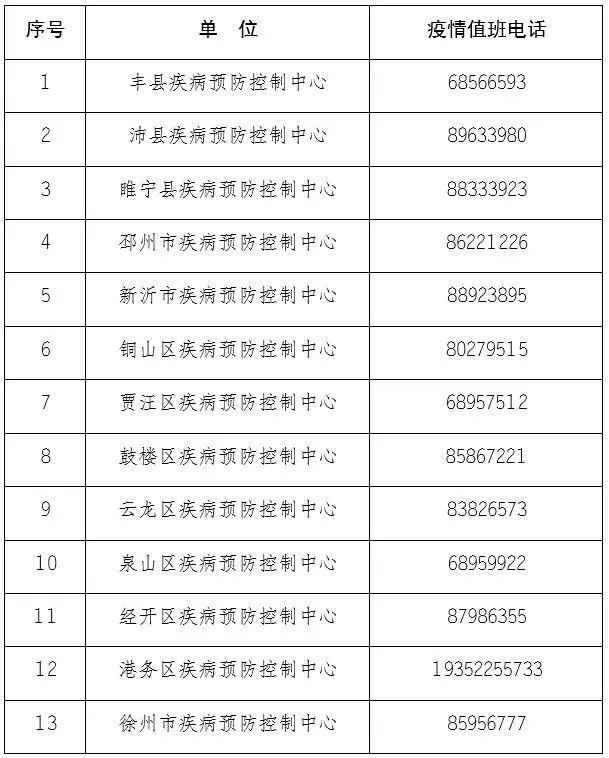 | 序号 | 单 位 | 疫情值班电话 |
|---|---|---|
| 1 | 丰县疾病预防控制中心 | 68566593 |
| 2 | 沛县疾病预防控制中心 | 89633980 |
| 3 | 睢宁县疾病预防控制中心 | 88333923 |
| 4 | 邳州市疾病预防控制中心 | 86221226 |
| 5 | 新沂市疾病预防控制中心 | 88923895 |
| 6 | 铜山区疾病预防控制中心 | 80279515 |
| 7 | 贾汪区疾病预防控制中心 | 68957512 |
| 8 | 鼓楼区疾病预防控制中心 | 85867221 |
| 9 | 云龙区疾病预防控制中心 | 83826573 |
| 10 | 泉山区疾病预防控制中心 | 68959922 |
| 11 | 经开区疾病预防控制中心 | 87986355 |
| 12 | 港务区疾病预防控制中心 | 19352255733 |
| 13 | 徐州市疾病预防控制中心 | 85956777 |